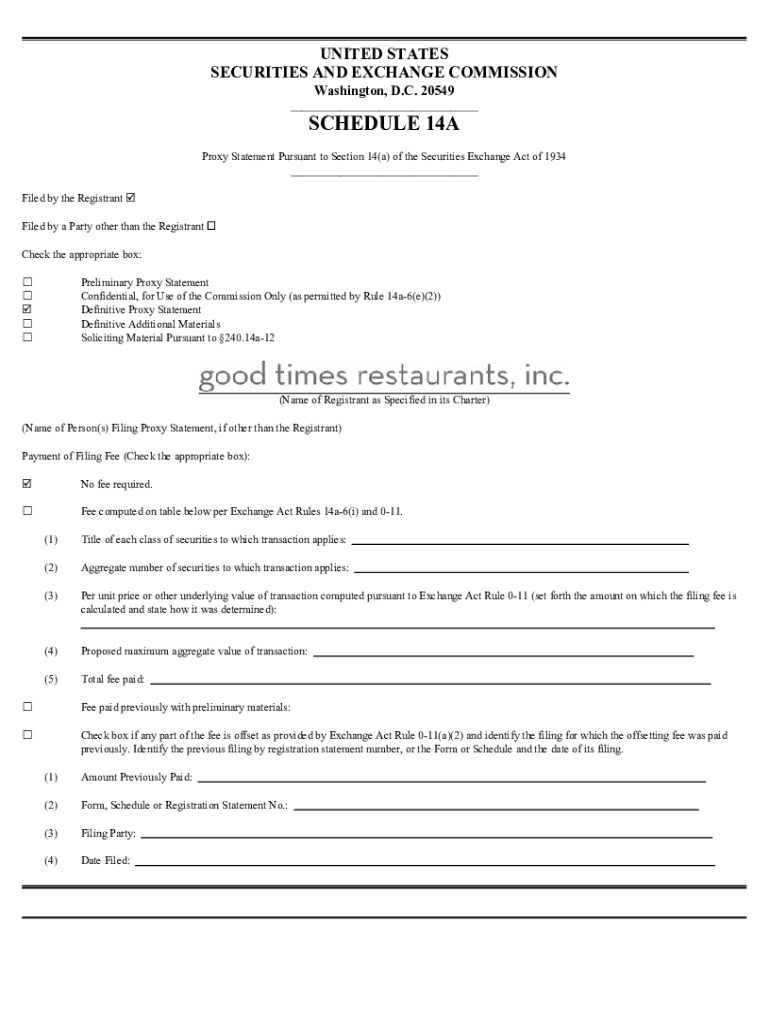 UNITED STATES
SECURITIES AND EXCHANGE COMMISSION
Washington, D.C. 20549

SCHEDULE 14A

Proxy Statement Pursuant to Section 14(a) of the Securities Exchange Act of 1934

Filed by the Registrant ☑

Filed by a Party other than the Registrant ☐

Check the appropriate box:

☐ Preliminary Proxy Statement
☐ Confidential, for Use of the Commission Only (as permitted by Rule 14a-6(e)(2))
☑ Definitive Proxy Statement
☐ Definitive Additional Materials
☐ Soliciting Material Pursuant to §240.14a-12

good times restaurants, inc.
(Name of Registrant as Specified in its Charter)

(Name of Person(s) Filing Proxy Statement, if other than the Registrant)

Payment of Filing Fee (Check the appropriate box):

☑ No fee required.

☐ Fee computed on table below per Exchange Act Rules 14a-6(i) and 0-11.

(1) Title of each class of securities to which transaction applies:

(2) Aggregate number of securities to which transaction applies:

(3) Per unit price or other underlying value of transaction computed pursuant to Exchange Act Rule 0-11 (set forth the amount on which the filing fee is calculated and state how it was determined):

(4) Proposed maximum aggregate value of transaction:

(5) Total fee paid:

☐ Fee paid previously with preliminary materials:

☐ Check box if any part of the fee is offset as provided by Exchange Act Rule 0-11(a)(2) and identify the filing for which the offsetting fee was paid previously. Identify the previous filing by registration statement number, or the Form or Schedule and the date of its filing.

(1) Amount Previously Paid:

(2) Form, Schedule or Registration Statement No.:

(3) Filing Party:

(4) Date Filed: